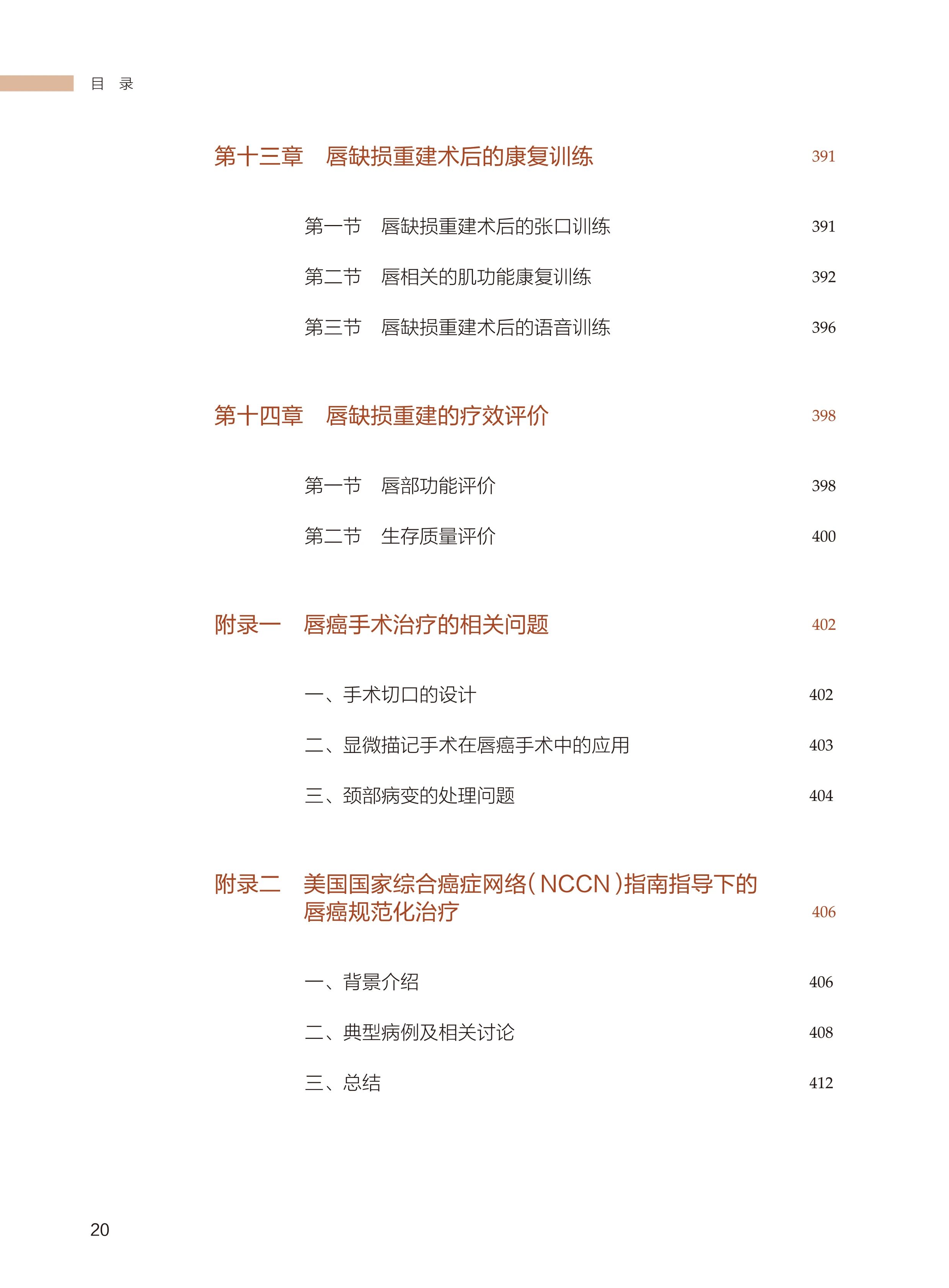 目 录

第十三章 唇缺损重建术后的康复训练 391

第一节 唇缺损重建术后的张口训练 391

第二节 唇相关的肌功能康复训练 392

第三节 唇缺损重建术后的语音训练 396

第十四章 唇缺损重建的疗效评价 398

第一节 唇部功能评价 398

第二节 生存质量评价 400

附录一 唇癌手术治疗的相关问题 402

一、手术切口的设计 402

二、显微描记手术在唇癌手术中的应用 403

三、颈部病变的处理问题 404

附录二 美国国家综合癌症网络(NCCN)指南指导下的唇癌规范化治疗 406

一、背景介绍 406

二、典型病例及相关讨论 408

三、总结 412

20